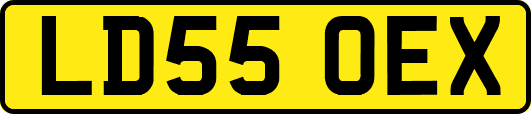 LD55 OEX